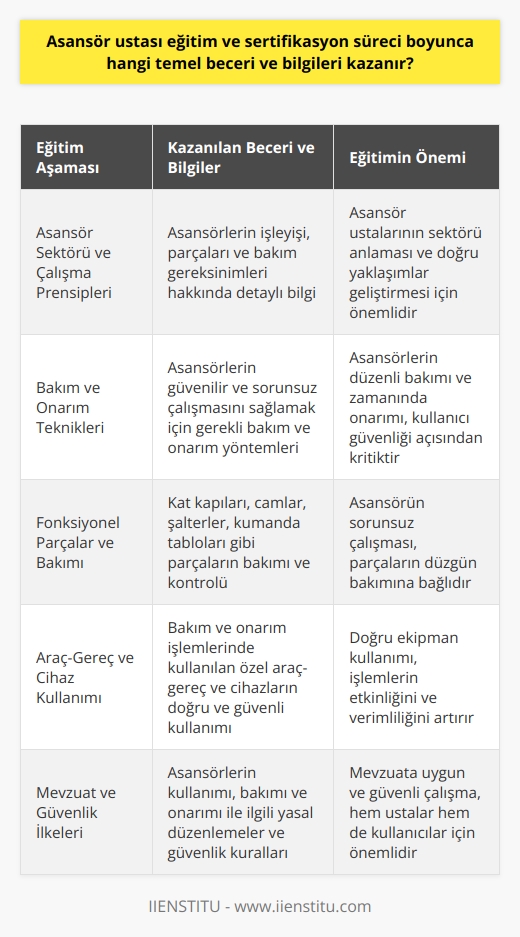 Asansör ustası eğitim ve sertifikasyon süreci boyunca hangi temel beceri ve bilgileri kazanır?

| Eğitim Aşaması | Kazanılan Beceri ve Bilgiler | Eğitimin Önemi |
|---|---|---|
| Asansör Sektörü ve Çalışma Prensipleri | Asansörlerin işleyişi, parçaları ve bakım gereksinimleri hakkında detaylı bilgi | Asansör ustalarının sektörü anlaması ve doğru yaklaşımlar geliştirmesi için önemlidir |
| Bakım ve Onarım Teknikleri | Asansörlerin güvenilir ve sorunsuz çalışmasını sağlamak için gerekli bakım ve onarım yöntemleri | Asansörlerin düzenli bakımı ve zamanında onarımı, kullanıcı güvenliği açısından kritiktir |
| Fonksiyonel Parçalar ve Bakımı | Kat kapıları, camlar, şalterler, kumanda tabloları gibi parçaların bakımı ve kontrolü | Asansörün sorunsuz çalışması, parçaların düzgün bakımına bağlıdır |
| Araç-Gereç ve Cihaz Kullanımı | Bakım ve onarım işlemlerinde kullanılan özel araç-gereç ve cihazların doğru ve güvenli kullanımı | Doğru ekipman kullanımı, işlemlerin etkinliğini ve verimliliğini artırır |
| Mevzuat ve Güvenlik İlkeleri | Asansörlerin kullanımı, bakımı ve onarımı ile ilgili yasal düzenlemeler ve güvenlik kuralları | Mevzuata uygun ve güvenli çalışma, hem ustalar hem de kullanıcılar için önemlidir |

IIENSTITU - www.iienstitu.com